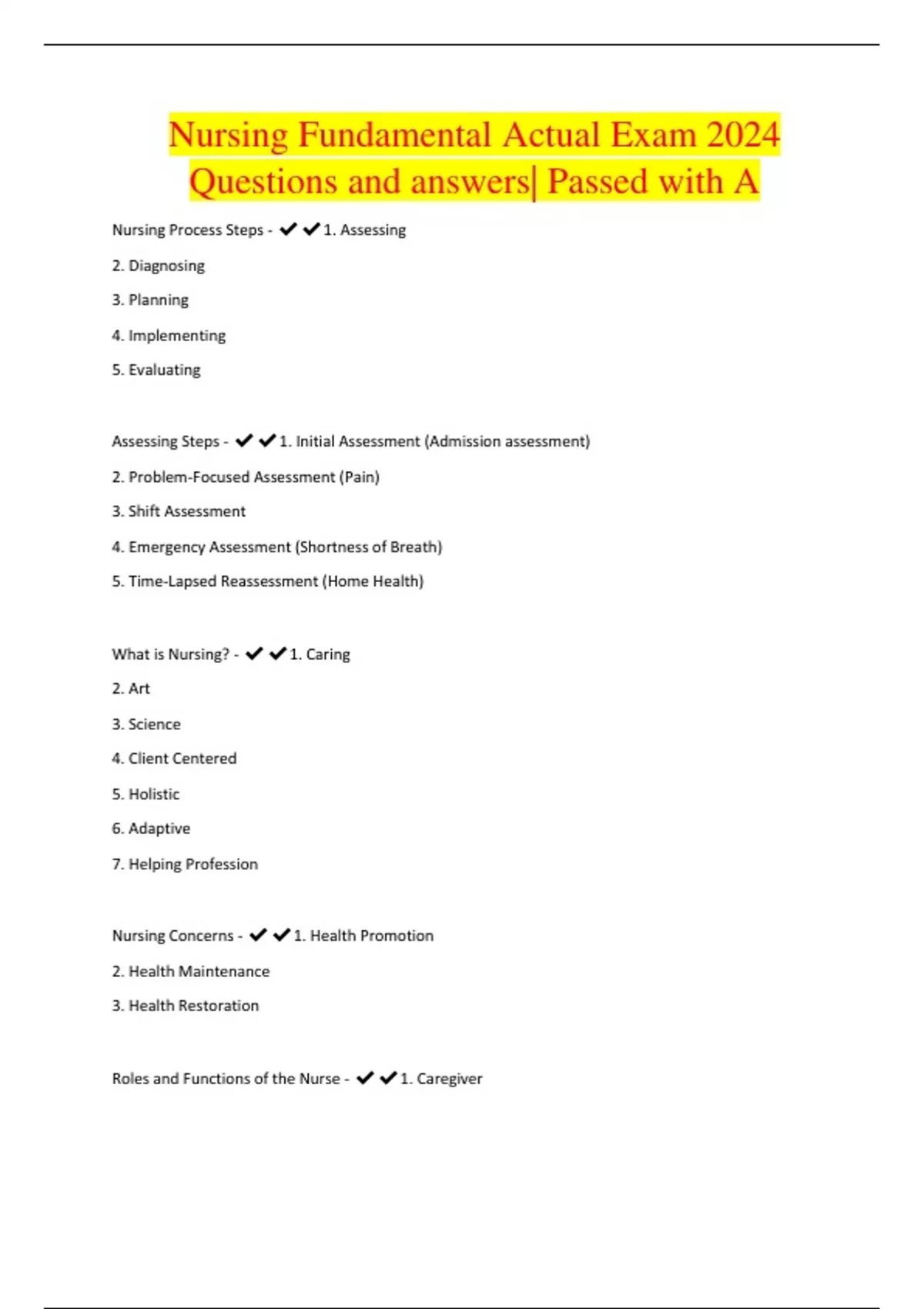 Nursing Fundamental Actual Exam 2024 Questions and answers| Passed with A

Nursing Process Steps - ✔✔1. Assessing

2. Diagnosing

3. Planning

4. Implementing

5. Evaluating

Assessing Steps - ✔✔1. Initial Assessment (Admission assessment)

2. Problem-Focused Assessment (Pain)

3. Shift Assessment

4. Emergency Assessment (Shortness of Breath)

5. Time-Lapsed Reassessment (Home Health)

What is Nursing? - ✔✔1. Caring

2. Art

3. Science

4. Client Centered

5. Holistic

6. Adaptive

7. Helping Profession

Nursing Concerns - ✔✔1. Health Promotion

2. Health Maintenance

3. Health Restoration

Roles and Functions of the Nurse - ✔✔1. Caregiver